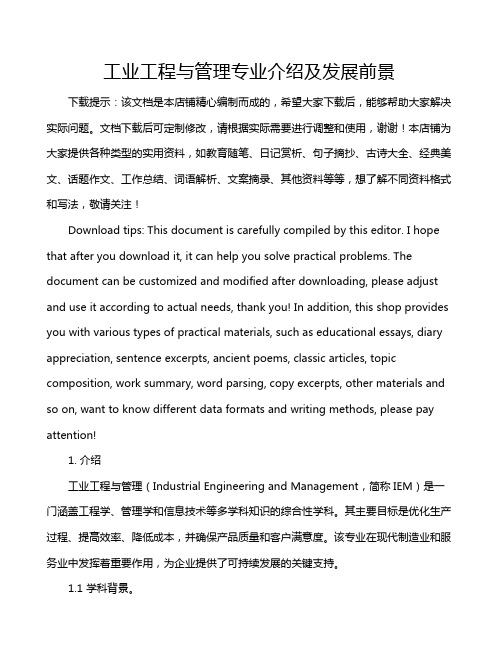 工业工程与管理专业介绍及发展前景

下载提示：该文档是本店铺精心编制而成的，希望大家下载后，能够帮助大家解决实际问题。文档下载后可定制修改，请根据实际需要进行调整和使用，谢谢！本店铺为大家提供各种类型的实用资料，如教育随笔、日记赏析、句子摘抄、古诗大全、经典美文、话题作文、工作总结、词语解析、文案摘录、其他资料等等，想了解不同资料格式和写法，敬请关注！

Download tips: This document is carefully compiled by this editor. I hope that after you download it, it can help you solve practical problems. The document can be customized and modified after downloading, please adjust and use it according to actual needs, thank you! In addition, this shop provides you with various types of practical materials, such as educational essays, diary appreciation, sentence excerpts, ancient poems, classic articles, topic composition, work summary, word parsing, copy excerpts, other materials and so on, want to know different data formats and writing methods, please pay attention!

1. 介绍

工业工程与管理（Industrial Engineering and Management，简称 IEM）是一门涵盖工程学、管理学和信息技术等多学科知识的综合性学科。其主要目标是优化生产过程、提高效率、降低成本，并确保产品质量和客户满意度。该专业在现代制造业和服务业中发挥着重要作用，为企业提供了可持续发展的关键支持。

1.1 学科背景。